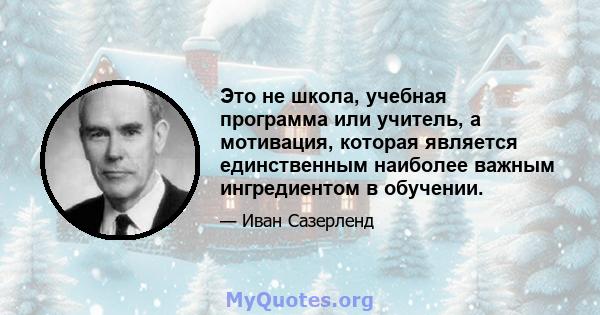 Это не школа, учебная программа или учитель, а мотивация, которая является единственным наиболее важным ингредиентом в обучении.

— Иван Сазерленд

MyQuotes.org